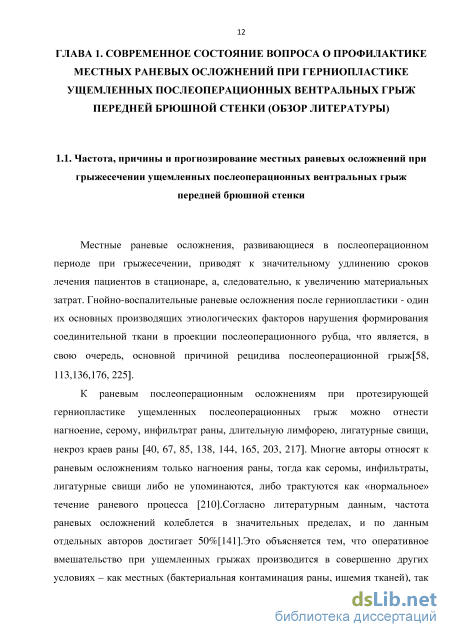 12

ГЛАВА 1. СОВРЕМЕННОЕ СОСТОЯНИЕ ВОПРОСА О ПРОФИЛАКТИКЕ МЕСТНЫХ РАНЕВЫХ ОСЛОЖНЕНИЙ ПРИ ГЕРНИОПЛАСТИКЕ УЩЕМЛЕННЫХ ПОСЛЕОПЕРАЦИОННЫХ ВЕНТРАЛЬНЫХ ГРЫЖ ПЕРЕДНЕЙ БРЮШНОЙ СТЕНКИ (ОБЗОР ЛИТЕРАТУРЫ)

1.1. Частота, причины и прогнозирование местных раневых осложнений при грыжесечении ущемленных послеоперационных вентральных грыж передней брюшной стенки

Местные раневые осложнения, развивающиеся в послеоперационном периоде при грыжесечении, приводят к значительному удлинению сроков лечения пациентов в стационаре, а, следовательно, к увеличению материальных затрат. Гнойно-воспалительные раневые осложнения после герниопластики - один их основных производящих этиологических факторов нарушения формирования соединительной ткани в проекции послеоперационного рубца, что является, в свою очередь, основной причиной рецидива послеоперационной грыж[58, 113,136,176, 225].

К раневым послеоперационным осложнениям при протезирующей герниопластике ущемленных послеоперационных грыж можно отнести нагноение, серому, инфильтрат раны, длительную лимфорею, лигатурные свищи, некроз краев раны [40, 67, 85, 138, 144, 165, 203, 217]. Многие авторы относят к раневым осложнениям только нагноения раны, тогда как серомы, инфильтраты, лигатурные свищи либо не упоминаются, либо трактуются как «нормальное» течение раневого процесса [210].Согласно литературным данным, частота раневых осложнений колеблется в значительных пределах, и по данным отдельных авторов достигает 50%[141].Это объясняется тем, что оперативное вмешательство при ущемленных грыжах производится в совершенно других условиях – как местных (бактериальная контаминация раны, ишемия тканей), так

dsLib.net
библиотека диссертаций